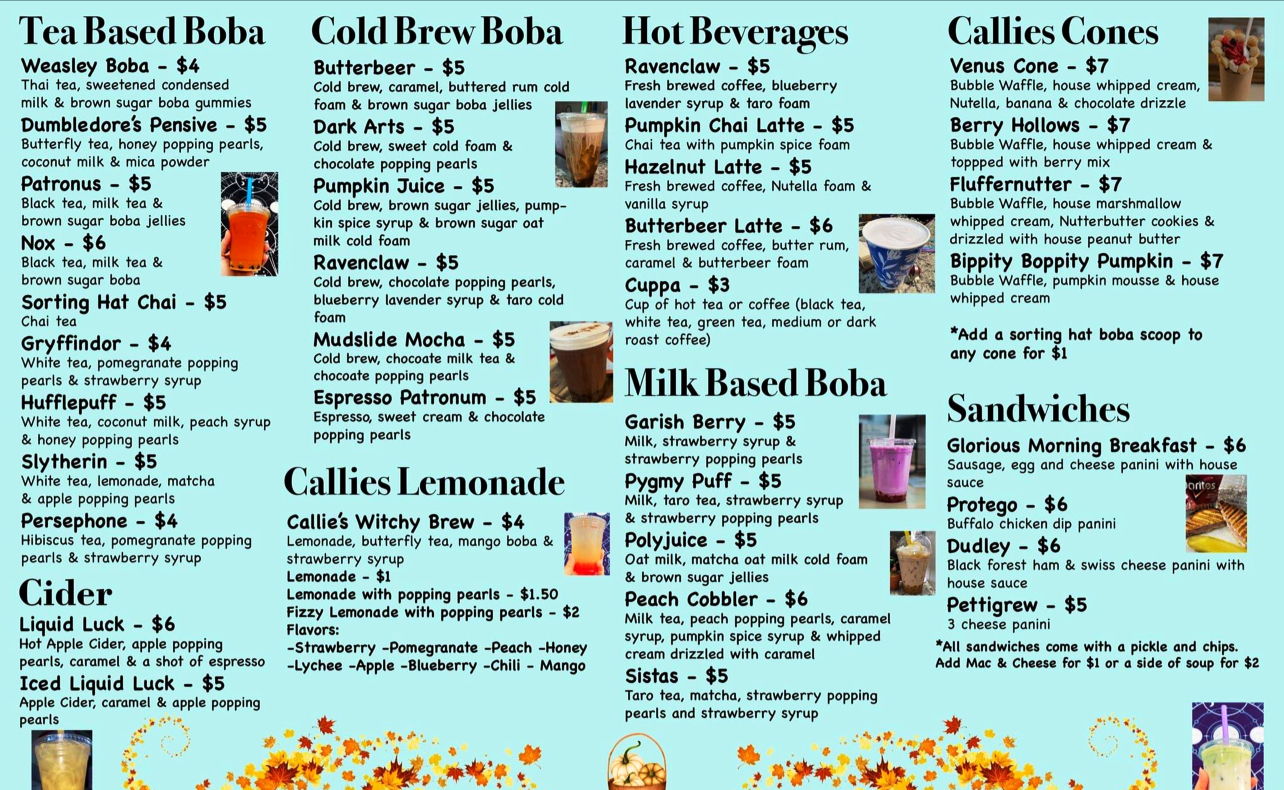 Tea Based Boba

Weasley Boba - $4
Thai tea, sweetened condensed milk & brown sugar boba gummies

Dumbledore's Pensive - $5
Butterfly tea, honey popping pearls, coconut milk & mica powder

Patronus - $5
Black tea, milk tea & brown sugar boba jellies

Nox - $6
Black tea, milk tea & brown sugar boba

Sorting Hat Chai - $5
Chai tea

Gryffindor - $4
White tea, pomegranate popping pearls & strawberry syrup

Hufflepuff - $5
White tea, coconut milk, peach syrup & honey popping pearls

Slytherin - $5
White tea, lemonade, matcha & apple popping pearls

Persephone - $4
Hibiscus tea, pomegranate popping pearls & strawberry syrup

Cider

Liquid Luck - $6
Hot Apple Cider, apple popping pearls, caramel & a shot of espresso

Iced Liquid Luck - $5
Apple Cider, caramel & apple popping pearls

Cold Brew Boba

Butterbeer - $5
Cold brew, caramel, buttered rum cold foam & brown sugar boba jellies

Dark Arts - $5
Cold brew, sweet cold foam & chocolate popping pearls

Pumpkin Juice - $5
Cold brew, brown sugar jellies, pumpkin spice syrup & brown sugar oat milk cold foam

Ravenclaw - $5
Cold brew, chocolate popping pearls, blueberry lavender syrup & taro cold foam

Mudslide Mocha - $5
Cold brew, chocoate milk tea & chocoate popping pearls

Espresso Patronum - $5
Espresso, sweet cream & chocolate popping pearls

Callies Lemonade

Callie's Witchy Brew - $4
Lemonade, butterfly tea, mango boba & strawberry syrup
Lemonade - $1
Lemonade with popping pearls - $1.50
Fizzy Lemonade with popping pearls - $2
Flavors:
-Strawberry -Pomegranate -Peach -Honey
-Lychee -Apple -Blueberry -Chili - Mango

Hot Beverages

Ravenclaw - $5
Fresh brewed coffee, blueberry lavender syrup & taro foam

Pumpkin Chai Latte - $5
Chai tea with pumpkin spice foam

Hazelnut Latte - $5
Fresh brewed coffee, Nutella foam & vanilla syrup

Butterbeer Latte - $6
Fresh brewed coffee, butter rum, caramel & butterbeer foam

Cuppa - $3
Cup of hot tea or coffee (black tea, white tea, green tea, medium or dark roast coffee)

Milk Based Boba

Garish Berry - $5
Milk, strawberry syrup & strawberry popping pearls

Pygmy Puff - $5
Milk, taro tea, strawberry syrup & strawberry popping pearls

Polyjuice - $5
Oat milk, matcha oat milk cold foam & brown sugar jellies

Peach Cobbler - $6
Milk tea, peach popping pearls, caramel syrup, pumpkin spice syrup & whipped cream drizzled with caramel

Sistas - $5
Taro tea, matcha, strawberry popping pearls and strawberry syrup

Callies Cones

Venus Cone - $7
Bubble Waffle, house whipped cream, Nutella, banana & chocolate drizzle

Berry Hollows - $7
Bubble Waffle, house whipped cream & toppped with berry mix

Fluffernutter - $7
Bubble Waffle, house marshmallow whipped cream, Nutterbutter cookies & drizzled with house peanut butter

Bippity Boppity Pumpkin - $7
Bubble Waffle, pumpkin mousse & house whipped cream

*Add a sorting hat boba scoop to any cone for $1

Sandwiches

Glorious Morning Breakfast - $6
Sausage, egg and cheese panini with house sauce

Protego - $6
Buffalo chicken dip panini

Dudley - $6
Black forest ham & swiss cheese panini with house sauce

Pettigrew - $5
3 cheese panini

*All sandwiches come with a pickle and chips.
Add Mac & Cheese for $1 or a side of soup for $2